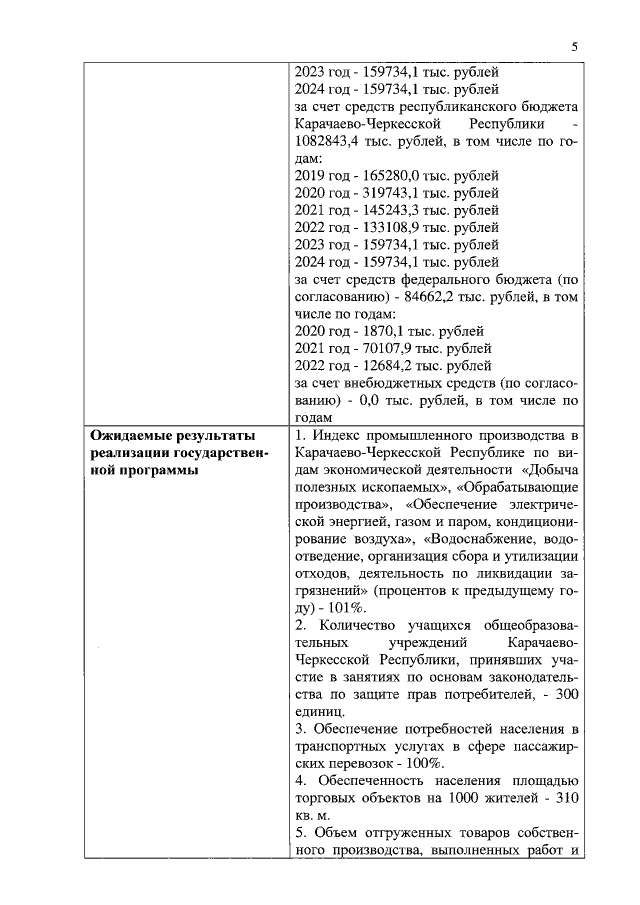 5

| | |
|---|---|
| | 2023 год - 159734,1 тыс. рублей<br>2024 год - 159734,1 тыс. рублей<br>за счет средств республиканского бюджета Карачаево-Черкесской Республики - 1082843,4 тыс. рублей, в том числе по годам:<br>2019 год - 165280,0 тыс. рублей<br>2020 год - 319743,1 тыс. рублей<br>2021 год - 145243,3 тыс. рублей<br>2022 год - 133108,9 тыс. рублей<br>2023 год - 159734,1 тыс. рублей<br>2024 год - 159734,1 тыс. рублей<br>за счет средств федерального бюджета (по согласованию) - 84662,2 тыс. рублей, в том числе по годам:<br>2020 год - 1870,1 тыс. рублей<br>2021 год - 70107,9 тыс. рублей<br>2022 год - 12684,2 тыс. рублей<br>за счет внебюджетных средств (по согласованию) - 0,0 тыс. рублей, в том числе по годам |
| **Ожидаемые результаты реализации государственной программы** | 1. Индекс промышленного производства в Карачаево-Черкесской Республике по видам экономической деятельности «Добыча полезных ископаемых», «Обрабатывающие производства», «Обеспечение электрической энергией, газом и паром, кондиционирование воздуха», «Водоснабжение, водоотведение, организация сбора и утилизации отходов, деятельность по ликвидации загрязнений» (процентов к предыдущему году) - 101%.<br>2. Количество учащихся общеобразовательных учреждений Карачаево-Черкесской Республики, принявших участие в занятиях по основам законодательства по защите прав потребителей, - 300 единиц.<br>3. Обеспечение потребностей населения в транспортных услугах в сфере пассажирских перевозок - 100%.<br>4. Обеспеченность населения площадью торговых объектов на 1000 жителей - 310 кв. м.<br>5. Объем отгруженных товаров собственного производства, выполненных работ и |